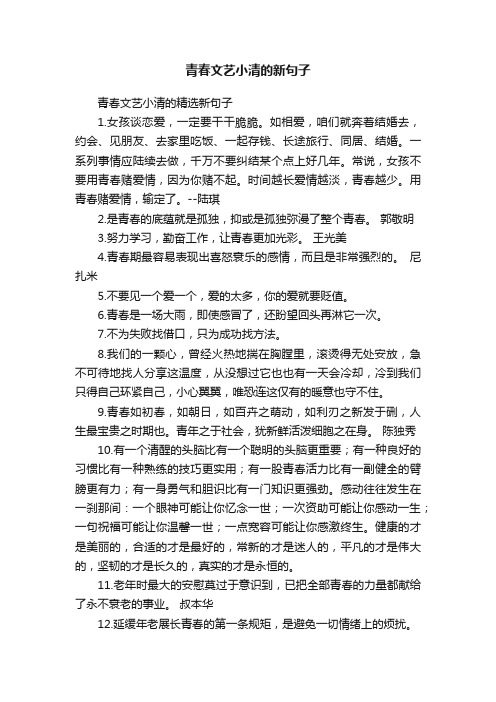 青春文艺小清的新句子

青春文艺小清的精选新句子

1.女孩谈恋爱，一定要干干脆脆。如相爱，咱们就奔着结婚去，约会、见朋友、去家里吃饭、一起存钱、长途旅行、同居、结婚。一系列事情应陆续去做，千万不要纠结某个点上好几年。常说，女孩不要用青春赌爱情，因为你赌不起。时间越长爱情越淡，青春越少。用青春赌爱情，输定了。--陆琪

2.是青春的底蕴就是孤独，抑或是孤独弥漫了整个青春。 郭敬明

3.努力学习，勤奋工作，让青春更加光彩。 王光美

4.青春期最容易表现出喜怒哀乐的感情，而且是非常强烈的。 尼扎米

5.不要见一个爱一个，爱的太多，你的爱就要贬值。

6.青春是一场大雨，即使感冒了，还盼望回头再淋它一次。

7.不为失败找借口，只为成功找方法。

8.我们的一颗心，曾经火热地揣在胸膛里，滚烫得无处安放，急不可待地找人分享这温度，从没想过它也有一天会冷却，冷到我们只得自己环紧自己，小心翼翼，唯恐连这仅有的暖意也守不住。

9.青春如初春，如朝日，如百卉之萌动，如利刃之新发于硎，人生最宝贵之时期也。青年之于社会，犹新鲜活泼细胞之在身。 陈独秀

10.有一个清醒的头脑比有一个聪明的头脑更重要；有一种良好的习惯比有一种熟练的技巧更实用；有一股青春活力比有一副健全的臂膀更有力；有一身勇气和胆识比有一门知识更强劲。感动往往发生在一刹那间：一个眼神可能让你忆念一世；一次资助可能让你感动一生；一句祝福可能让你温馨一世；一点宽容可能让你感激终生。健康的才是美丽的，合适的才是最好的，常新的才是迷人的，平凡的才是伟大的，坚韧的才是长久的，真实的才是永恒的。

11.老年时最大的安慰莫过于意识到，已把全部青春的力量都献给了永不衰老的事业。 叔本华

12.延缓年老展长青春的第一条规矩，是避免一切情绪上的烦扰。